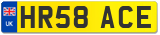 UK
HR58 ACE